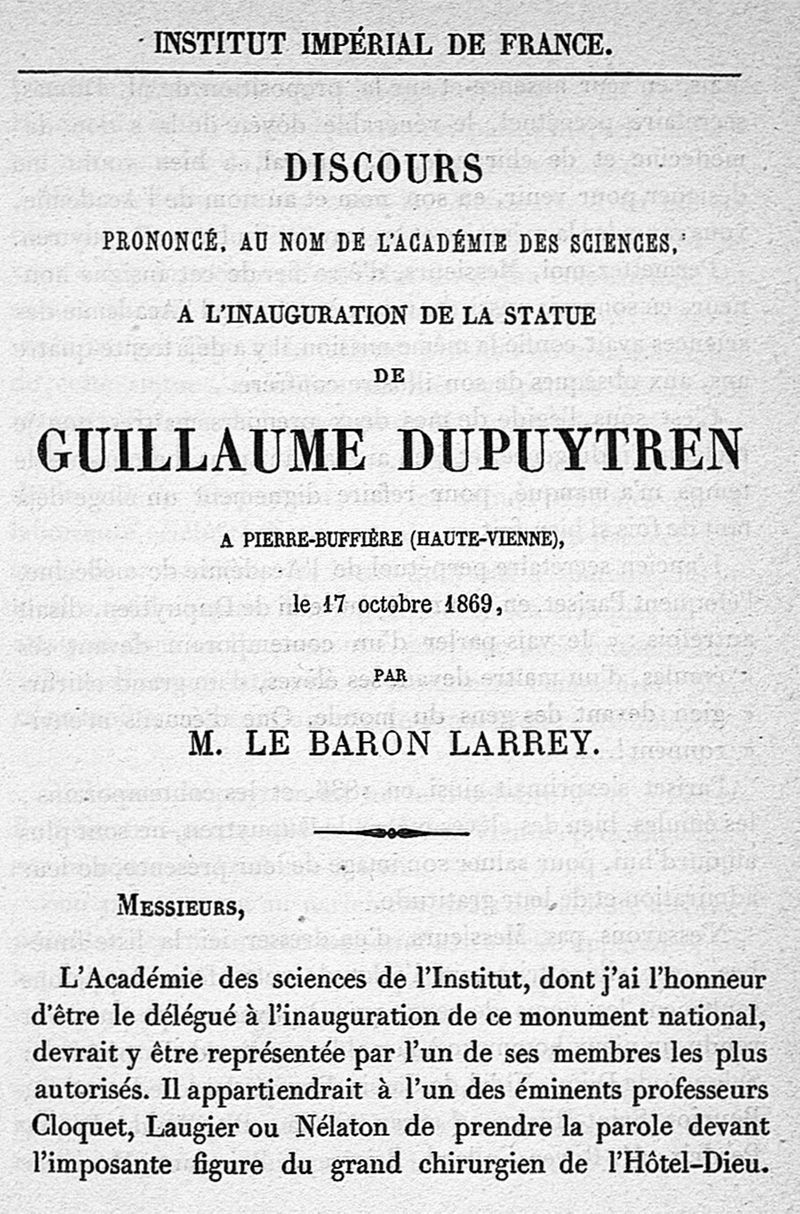 INSTITUT IMPÉRIAL DE FRANCE.

DISCOURS

PRONONCÉ, AU NOM DE L'ACADÉMIE DES SCIENCES,

A L'INAUGURATION DE LA STATUE

DE

GUILLAUME DUPUYTREN

A PIERRE-BUFFIÈRE (HAUTE-VIENNE),

le 17 octobre 1869,

PAR

M. LE BARON LARREY.

MESSIEURS,

L'Académie des sciences de l'Institut, dont j'ai l'honneur d'être le délégué à l'inauguration de ce monument national, devrait y être représentée par l'un de ses membres les plus autorisés. Il appartiendrait à l'un des éminents professeurs Cloquet, Laugier ou Nélaton de prendre la parole devant l'imposante figure du grand chirurgien de l'Hôtel-Dieu.